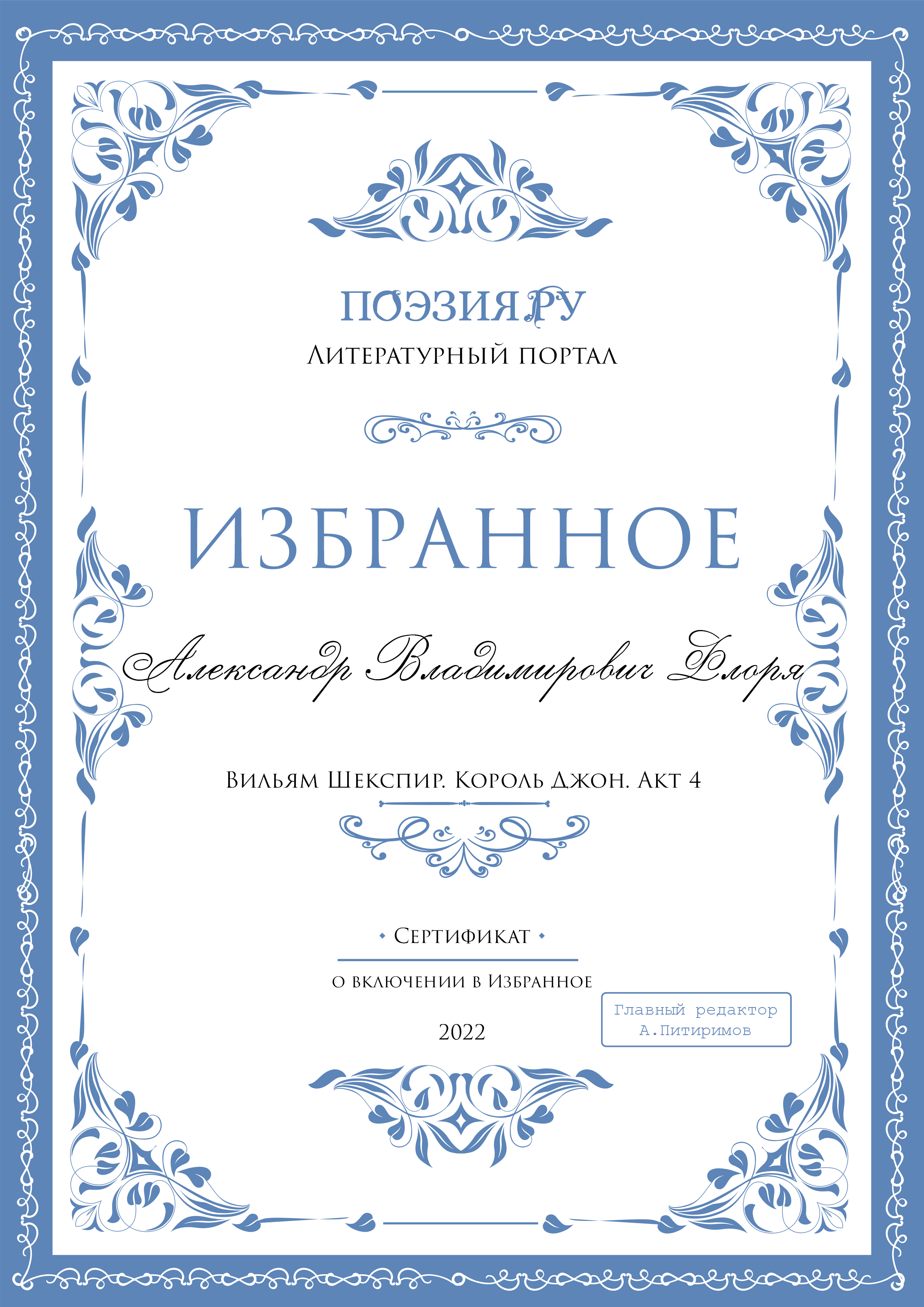 ПОЭЗИЯ.РУ
Литературный портал

ИЗБРАННОЕ

Александр Владимирович Флоря

Вильям Шекспир. Король Джон. Акт 4

• Сертификат •

о включении в Избранное

2022

Главный редактор
А.Питиримов